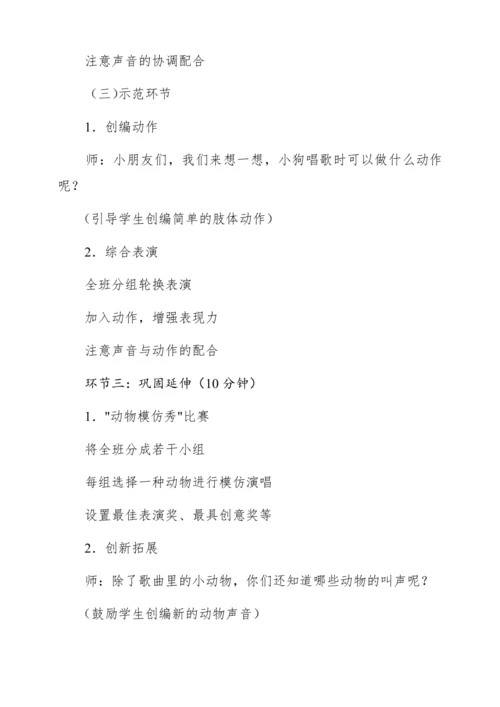 注意声音的协调配合

（三)示范环节

1．创编动作

师：小朋友们，我们来想一想，小狗唱歌时可以做什么动作呢？

（引导学生创编简单的肢体动作）

2．综合表演

全班分组轮换表演

加入动作，增强表现力

注意声音与动作的配合

环节三：巩固延伸（10分钟）

1．"动物模仿秀"比赛

将全班分成若干小组

每组选择一种动物进行模仿演唱

设置最佳表演奖、最具创意奖等

2．创新拓展

师：除了歌曲里的小动物，你们还知道哪些动物的叫声呢？

（鼓励学生创编新的动物声音）